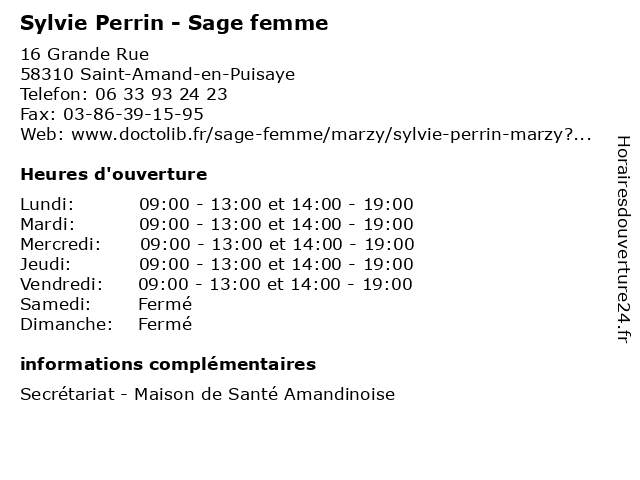 Sylvie Perrin - Sage femme

16 Grande Rue
58310 Saint-Amand-en-Puisaye
Telefon: 06 33 93 24 23
Fax: 03-86-39-15-95
Web: www.doctolib.fr/sage-femme/marzy/sylvie-perrin-marzy?...

Heures d'ouverture

| | |
|---|---|
| Lundi: | 09:00 - 13:00 et 14:00 - 19:00 |
| Mardi: | 09:00 - 13:00 et 14:00 - 19:00 |
| Mercredi: | 09:00 - 13:00 et 14:00 - 19:00 |
| Jeudi: | 09:00 - 13:00 et 14:00 - 19:00 |
| Vendredi: | 09:00 - 13:00 et 14:00 - 19:00 |
| Samedi: | Fermé |
| Dimanche: | Fermé |

informations complémentaires

Secrétariat - Maison de Santé Amandinoise

Horairesdouverture24.fr